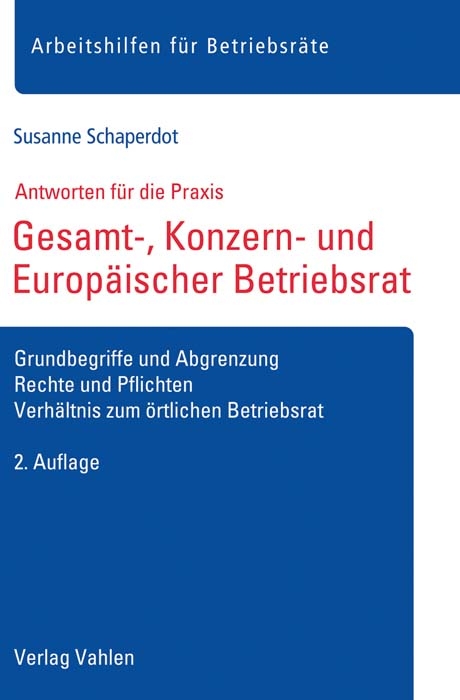 Arbeitshilfen für Betriebsräte

Susanne Schaperdot

Antworten für die Praxis

Gesamt-, Konzern- und Europäischer Betriebsrat

Grundbegriffe und Abgrenzung
Rechte und Pflichten
Verhältnis zum örtlichen Betriebsrat

2. Auflage

Verlag Vahlen